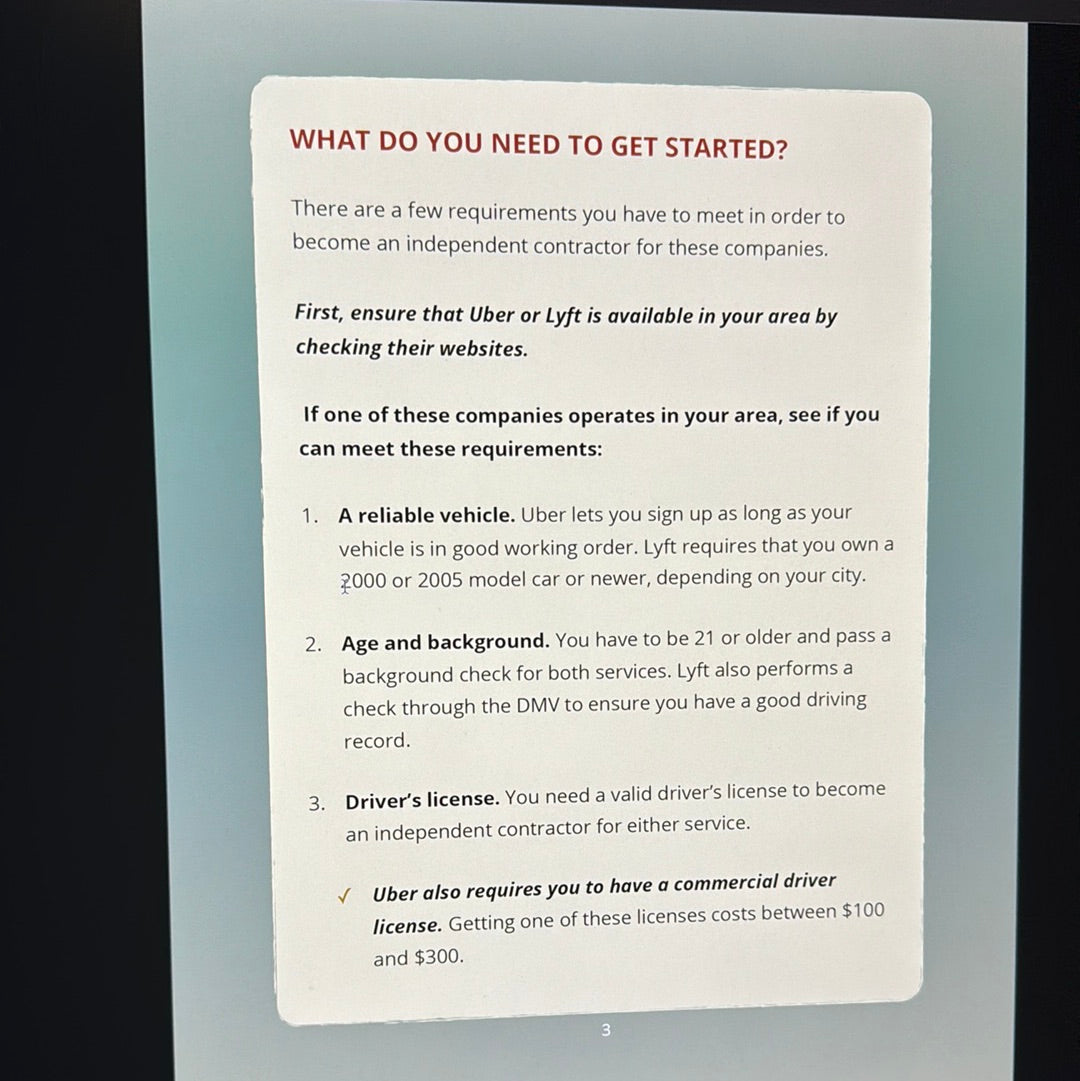 WHAT DO YOU NEED TO GET STARTED?

There are a few requirements you have to meet in order to become an independent contractor for these companies.

First, ensure that Uber or Lyft is available in your area by checking their websites.

If one of these companies operates in your area, see if you can meet these requirements:

1. A reliable vehicle. Uber lets you sign up as long as your vehicle is in good working order. Lyft requires that you own a 2000 or 2005 model car or newer, depending on your city.

2. Age and background. You have to be 21 or older and pass a background check for both services. Lyft also performs a check through the DMV to ensure you have a good driving record.

3. Driver's license. You need a valid driver's license to become an independent contractor for either service.

✓ Uber also requires you to have a commercial driver license. Getting one of these licenses costs between $100 and $300.

3